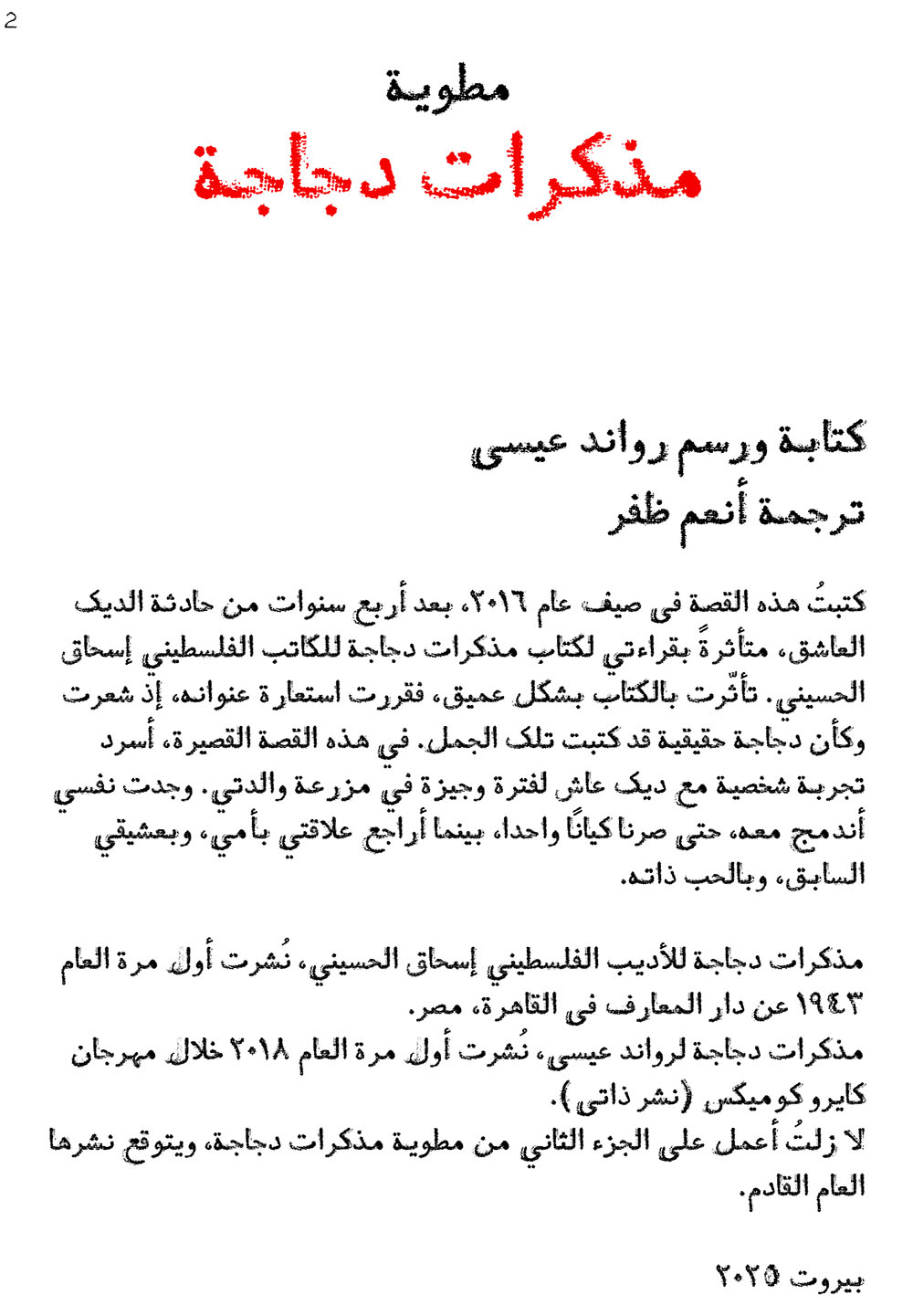 2

مطوية

مذكرات دجاجة

كتابة ورسم رواند عيسى
ترجمة أنعم ظفر

كتبتُ هذه القصة في صيف عام ٢٠١٦، بعد أربع سنوات من حادثة الديك العاشق، متأثرةً بقراءتي لكتاب مذكرات دجاجة للكاتب الفلسطيني إسحاق الحسيني. تأثّرت بالكتاب بشكل عميق، فقررت استعارة عنوانه، إذ شعرت وكأن دجاجة حقيقية قد كتبت تلك الجمل. في هذه القصة القصيرة، أسرد تجربة شخصية مع ديك عاش لفترة وجيزة في مزرعة والدتي. وجدت نفسي أندمج معه، حتى صرنا كيانًا واحدا، بينما أراجع علاقتي بأمي، وبعشيقي السابق، وبالحب ذاته.

مذكرات دجاجة للأديب الفلسطيني إسحاق الحسيني، نُشرت أول مرة العام ١٩٤٣ عن دار المعارف في القاهرة، مصر.
مذكرات دجاجة لرواند عيسى، نُشرت أول مرة العام ٢٠١٨ خلال مهرجان كايرو كوميكس (نشر ذاتي).
لا زلتُ أعمل على الجزء الثاني من مطوية مذكرات دجاجة، ويتوقع نشرها العام القادم.

بيروت ٢٠٢٥